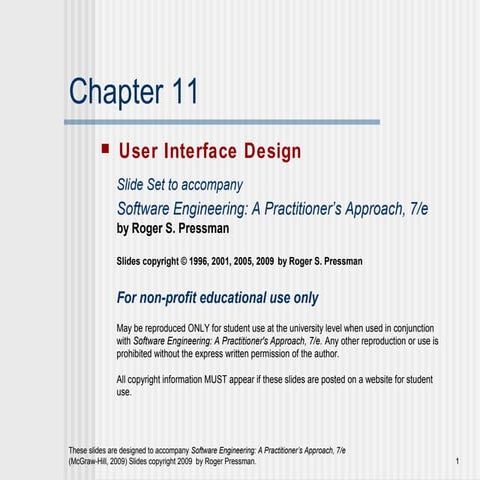 Chapter 11

User Interface Design

Slide Set to accompany

Software Engineering: A Practitioner's Approach, 7/e

by Roger S. Pressman

Slides copyright © 1996, 2001, 2005, 2009 by Roger S. Pressman

For non-profit educational use only

May be reproduced ONLY for student use at the university level when used in conjunction with Software Engineering: A Practitioner's Approach, 7/e. Any other reproduction or use is prohibited without the express written permission of the author.

All copyright information MUST appear if these slides are posted on a website for student use.

These slides are designed to accompany Software Engineering: A Practitioner's Approach, 7/e (McGraw-Hill, 2009) Slides copyright 2009 by Roger Pressman.

1